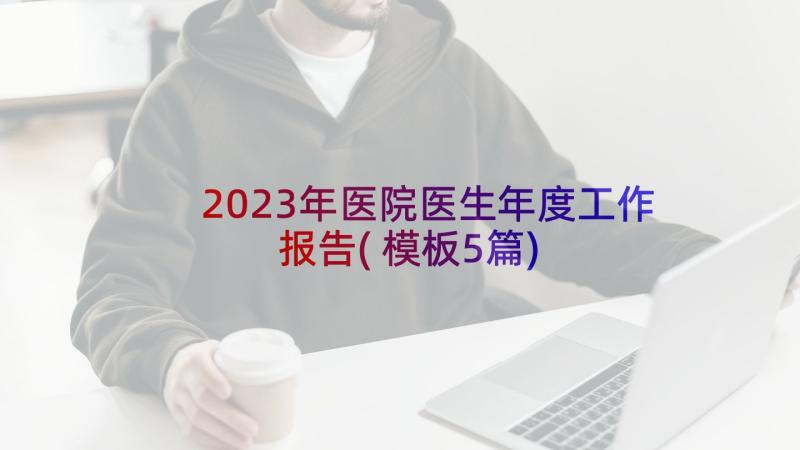 2023年医院医生年度工作报告(模板5篇)